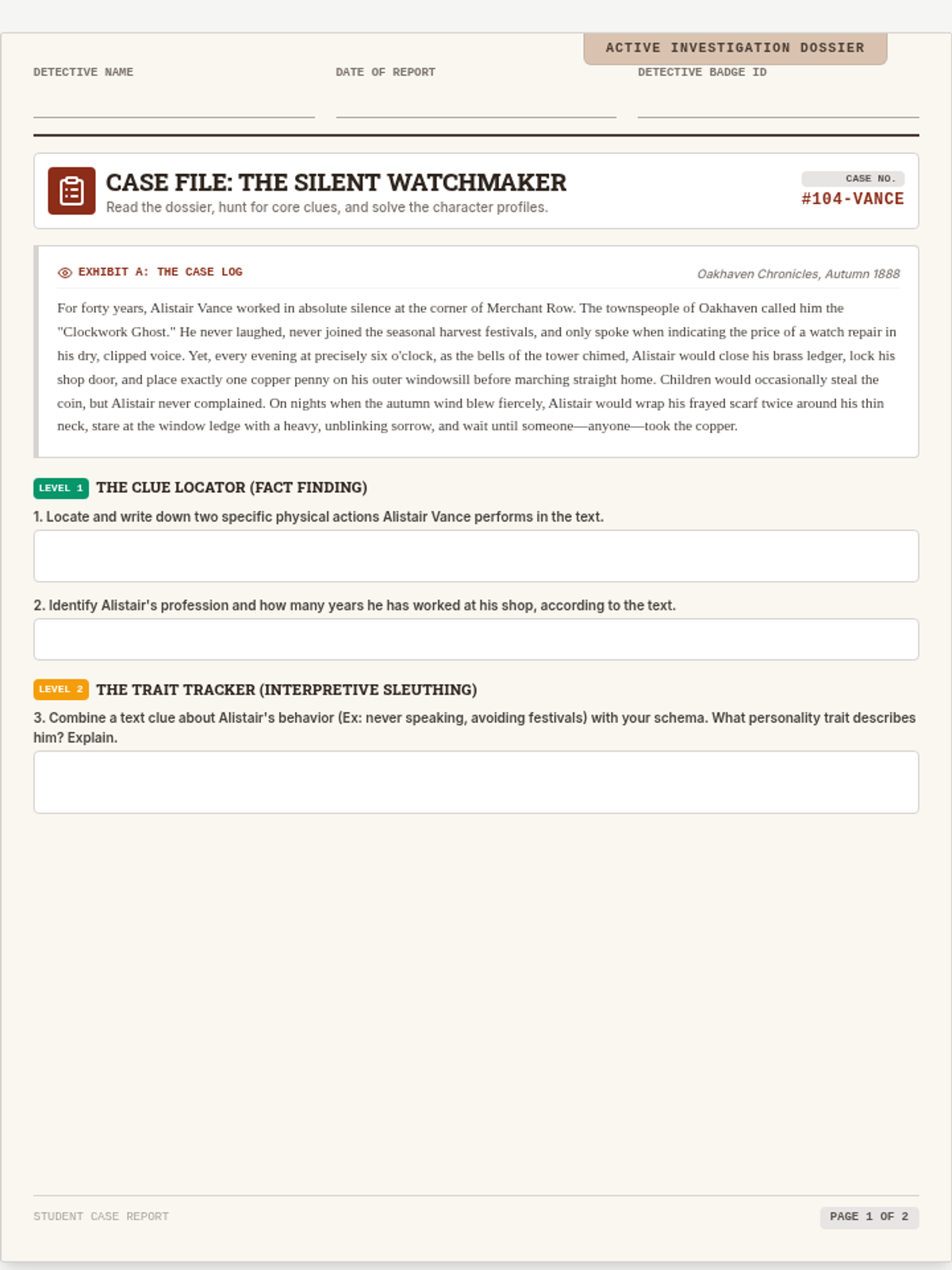 ACTIVE INVESTIGATION DOSSIER

DETECTIVE NAME
____

DATE OF REPORT
____

DETECTIVE BADGE ID
____

CASE FILE: THE SILENT WATCHMAKER
Read the dossier, hunt for core clues, and solve the character profiles.

CASE NO.
#104-VANCE

EXHIBIT A: THE CASE LOG

Oakhaven Chronicles, Autumn 1888

For forty years, Alistair Vance worked in absolute silence at the corner of Merchant Row. The townspeople of Oakhaven called him the "Clockwork Ghost." He never laughed, never joined the seasonal harvest festivals, and only spoke when indicating the price of a watch repair in his dry, clipped voice. Yet, every evening at precisely six o'clock, as the bells of the tower chimed, Alistair would close his brass ledger, lock his shop door, and place exactly one copper penny on his outer windowsill before marching straight home. Children would occasionally steal the coin, but Alistair never complained. On nights when the autumn wind blew fiercely, Alistair would wrap his frayed scarf twice around his thin neck, stare at the window ledge with a heavy, unblinking sorrow, and wait until someone—anyone—took the copper.

LEVEL 1 THE CLUE LOCATOR (FACT FINDING)

1. Locate and write down two specific physical actions Alistair Vance performs in the text.

2. Identify Alistair's profession and how many years he has worked at his shop, according to the text.

LEVEL 2 THE TRAIT TRACKER (INTERPRETIVE SLEUTHING)

3. Combine a text clue about Alistair's behavior (Ex: never speaking, avoiding festivals) with your schema. What personality trait describes him? Explain.

STUDENT CASE REPORT

PAGE 1 OF 2